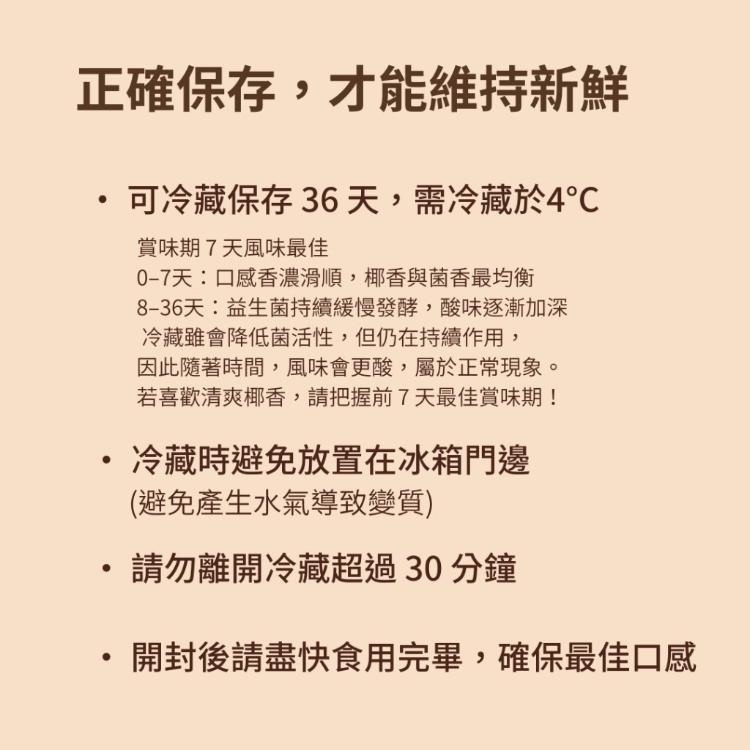 正確保存，才能維持新鮮

• 可冷藏保存 36 天，需冷藏於4°C

賞味期 7 天風味最佳
0–7天：口感香濃滑順，椰香與菌香最均衡
8–36天：益生菌持續緩慢發酵，酸味逐漸加深
冷藏雖會降低菌活性，但仍在持續作用，
因此隨著時間，風味會更酸，屬於正常現象。
若喜歡清爽椰香，請把握前 7 天最佳賞味期！

• 冷藏時避免放置在冰箱門邊
(避免產生水氣導致變質)

• 請勿離開冷藏超過 30 分鐘

• 開封後請盡快食用完畢，確保最佳口感